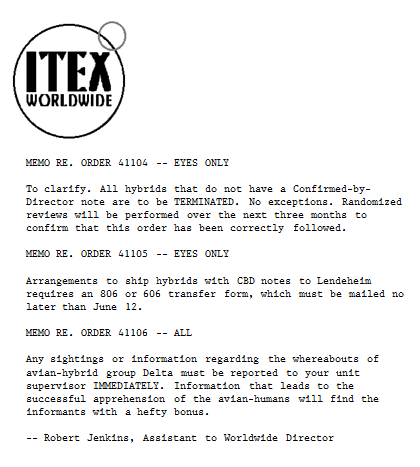 ITEX
WORLDWIDE

MEMO RE. ORDER 41104 -- EYES ONLY

To clarify. All hybrids that do not have a Confirmed-by-Director note are to be TERMINATED. No exceptions. Randomized reviews will be performed over the next three months to confirm that this order has been correctly followed.

MEMO RE. ORDER 41105 -- EYES ONLY

Arrangements to ship hybrids with CBD notes to Lendeheim requires an 806 or 606 transfer form, which must be mailed no later than June 12.

MEMO RE. ORDER 41106 -- ALL

Any sightings or information regarding the whereabouts of avian-hybrid group Delta must be reported to your unit supervisor IMMEDIATELY. Information that leads to the successful apprehension of the avian-humans will find the informants with a hefty bonus.

-- Robert Jenkins, Assistant to Worldwide Director